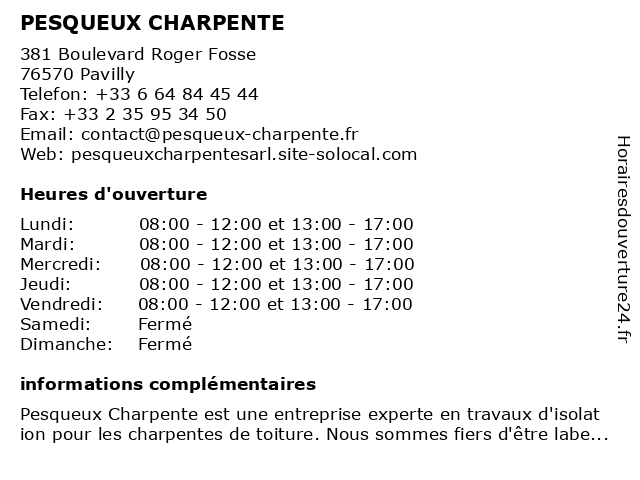 PESQUEUX CHARPENTE

381 Boulevard Roger Fosse
76570 Pavilly
Telefon: +33 6 64 84 45 44
Fax: +33 2 35 95 34 50
Email: contact@pesqueux-charpente.fr
Web: pesqueuxcharpentesarl.site-solocal.com

Heures d'ouverture

| | |
|---|---|
| Lundi: | 08:00 - 12:00 et 13:00 - 17:00 |
| Mardi: | 08:00 - 12:00 et 13:00 - 17:00 |
| Mercredi: | 08:00 - 12:00 et 13:00 - 17:00 |
| Jeudi: | 08:00 - 12:00 et 13:00 - 17:00 |
| Vendredi: | 08:00 - 12:00 et 13:00 - 17:00 |
| Samedi: | Fermé |
| Dimanche: | Fermé |

informations complémentaires

Pesqueux Charpente est une entreprise experte en travaux d'isolat ion pour les charpentes de toiture. Nous sommes fiers d'être labe...

Horairesdouverture24.fr